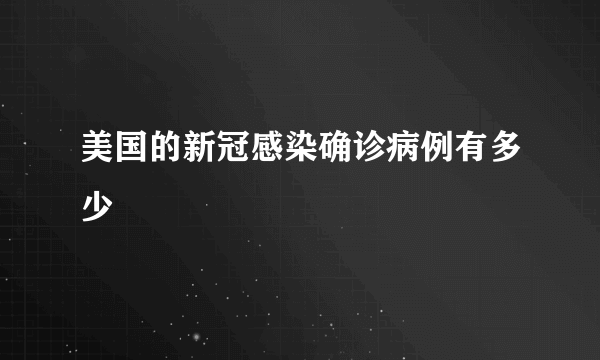 美国的新冠感染确诊病例有多少